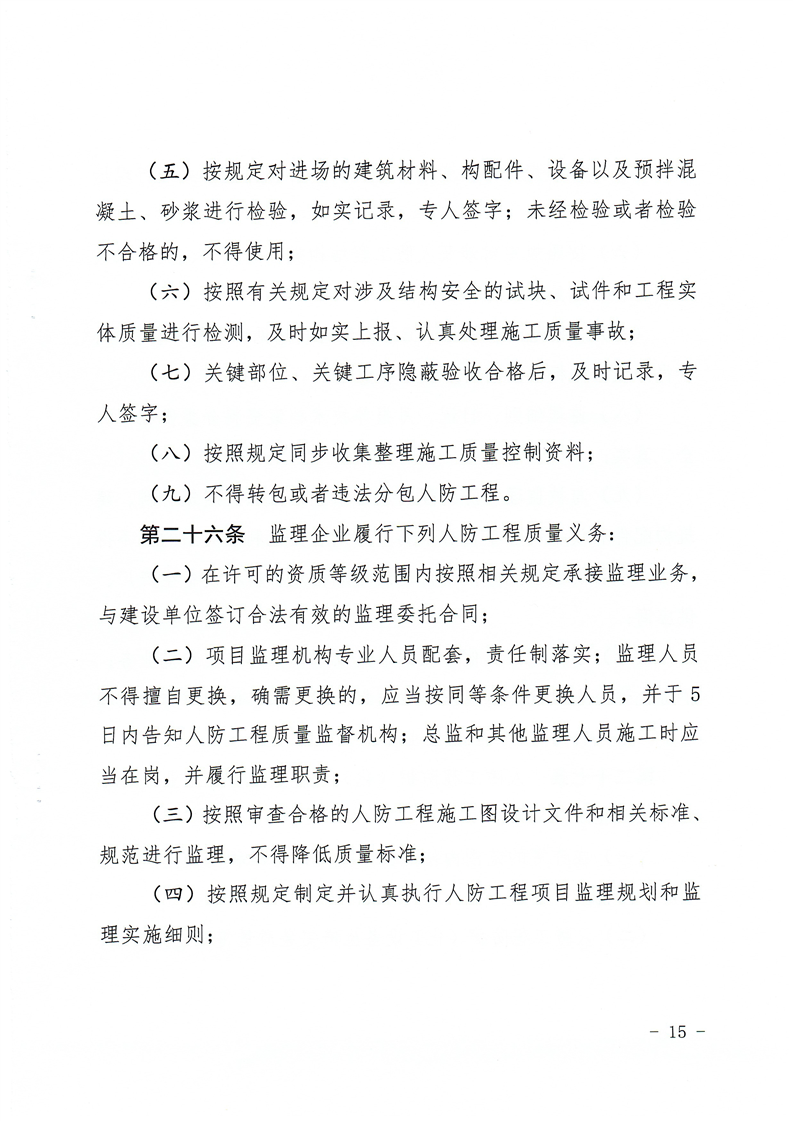 （五）按规定对进场的建筑材料、构配件、设备以及预拌混凝土、砂浆进行检验，如实记录，专人签字；未经检验或者检验不合格的，不得使用；

（六）按照有关规定对涉及结构安全的试块、试件和工程实体质量进行检测，及时如实上报、认真处理施工质量事故；

（七）关键部位、关键工序隐蔽验收合格后，及时记录，专人签字；

（八）按照规定同步收集整理施工质量控制资料；

（九）不得转包或者违法分包人防工程。

第二十六条　监理企业履行下列人防工程质量义务：

（一）在许可的资质等级范围内按照相关规定承接监理业务，与建设单位签订合法有效的监理委托合同；

（二）项目监理机构专业人员配套，责任制落实；监理人员不得擅自更换，确需更换的，应当按同等条件更换人员，并于5日内告知人防工程质量监督机构；总监和其他监理人员施工时应当在岗，并履行监理职责；

（三）按照审查合格的人防工程施工图设计文件和相关标准、规范进行监理，不得降低质量标准；

（四）按照规定制定并认真执行人防工程项目监理规划和监理实施细则；

－ 15 －